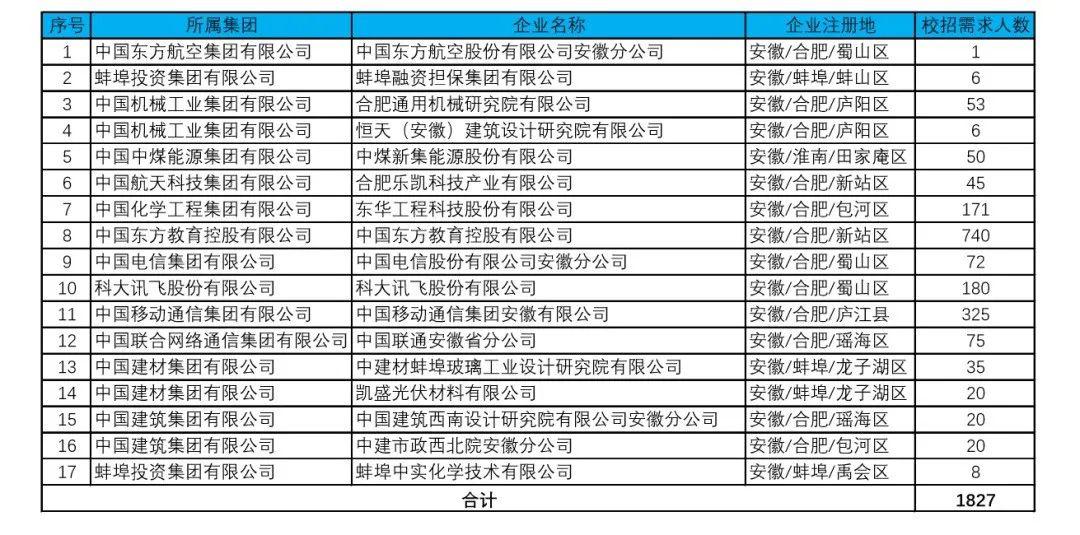 | 序号 | 所属集团 | 企业名称 | 企业注册地 | 校招需求人数 |
|---|---|---|---|---|
| 1 | 中国东方航空集团有限公司 | 中国东方航空股份有限公司安徽分公司 | 安徽/合肥/蜀山区 | 1 |
| 2 | 蚌埠投资集团有限公司 | 蚌埠融资担保集团有限公司 | 安徽/蚌埠/蚌山区 | 6 |
| 3 | 中国机械工业集团有限公司 | 合肥通用机械研究院有限公司 | 安徽/合肥/庐阳区 | 53 |
| 4 | 中国机械工业集团有限公司 | 恒天（安徽）建筑设计研究院有限公司 | 安徽/合肥/庐阳区 | 6 |
| 5 | 中国中煤能源集团有限公司 | 中煤新集能源股份有限公司 | 安徽/淮南/田家庵区 | 50 |
| 6 | 中国航天科技集团有限公司 | 合肥乐凯科技产业有限公司 | 安徽/合肥/新站区 | 45 |
| 7 | 中国化学工程集团有限公司 | 东华工程科技股份有限公司 | 安徽/合肥/包河区 | 171 |
| 8 | 中国东方教育控股有限公司 | 中国东方教育控股有限公司 | 安徽/合肥/新站区 | 740 |
| 9 | 中国电信集团有限公司 | 中国电信股份有限公司安徽分公司 | 安徽/合肥/蜀山区 | 72 |
| 10 | 科大讯飞股份有限公司 | 科大讯飞股份有限公司 | 安徽/合肥/蜀山区 | 180 |
| 11 | 中国移动通信集团有限公司 | 中国移动通信集团安徽有限公司 | 安徽/合肥/庐江县 | 325 |
| 12 | 中国联合网络通信集团有限公司 | 中国联通安徽省分公司 | 安徽/合肥/瑶海区 | 75 |
| 13 | 中国建材集团有限公司 | 中建材蚌埠玻璃工业设计研究院有限公司 | 安徽/蚌埠/龙子湖区 | 35 |
| 14 | 中国建材集团有限公司 | 凯盛光伏材料有限公司 | 安徽/蚌埠/龙子湖区 | 20 |
| 15 | 中国建筑集团有限公司 | 中国建筑西南设计研究院有限公司安徽分公司 | 安徽/合肥/瑶海区 | 20 |
| 16 | 中国建筑集团有限公司 | 中建市政西北院安徽分公司 | 安徽/合肥/包河区 | 20 |
| 17 | 蚌埠投资集团有限公司 | 蚌埠中实化学技术有限公司 | 安徽/蚌埠/禹会区 | 8 |
| 合计 | | | | 1827 |